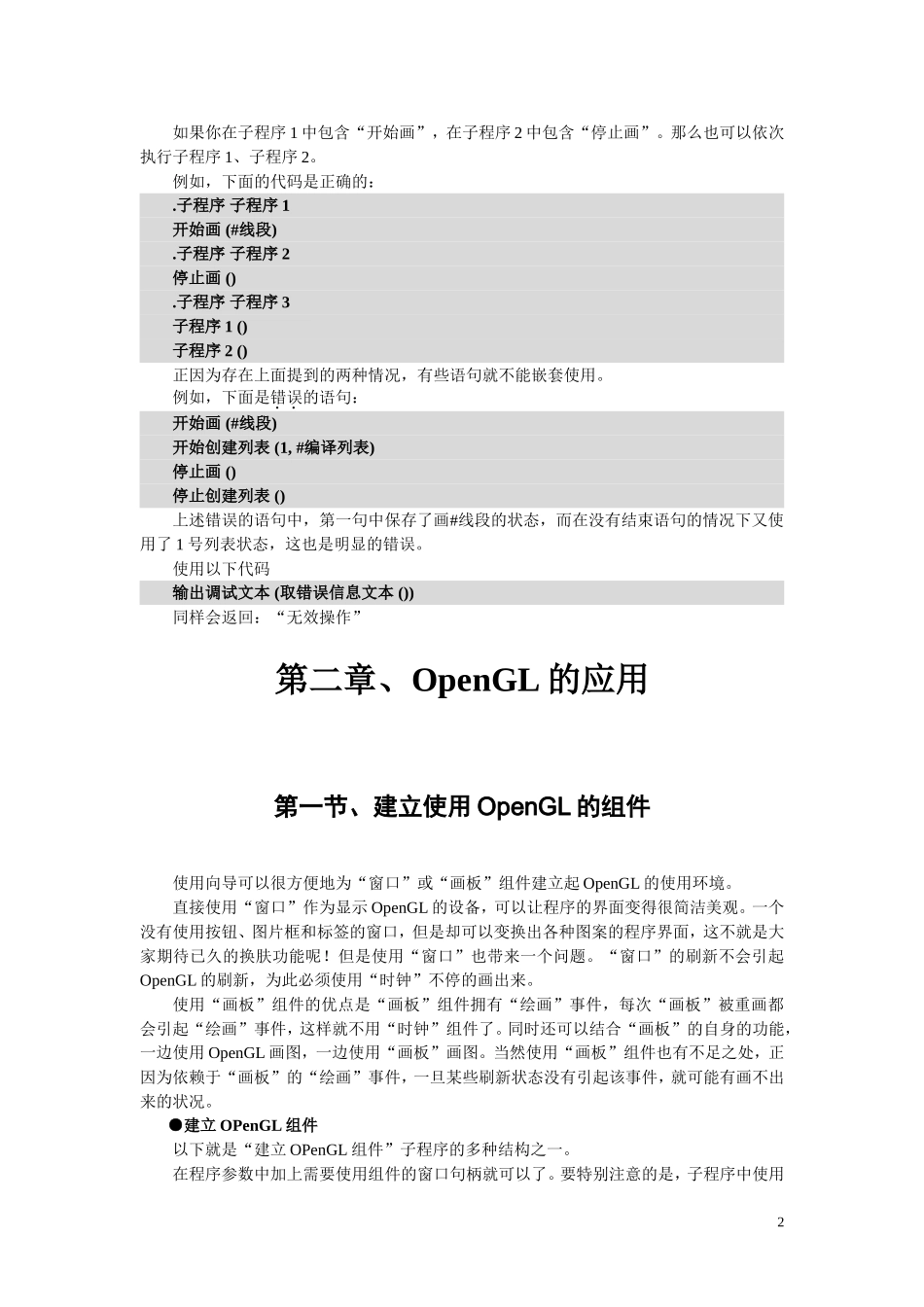 如果你在子程序 1 中包含“开始画”，在子程序 2 中包含“停止画”。那么也可以依次执行子程序 1、子程序 2。

例如，下面的代码是正确的：

.子程序 子程序 1
开始画 (#线段)
.子程序 子程序 2
停止画 ()
.子程序 子程序 3
子程序 1 ()
子程序 2 ()

正因为存在上面提到的两种情况，有些语句就不能嵌套使用。

例如，下面是错误的语句：

开始画 (#线段)
开始创建列表 (1, #编译列表)
停止画 ()
停止创建列表 ()

上述错误的语句中，第一句中保存了画#线段的状态，而在没有结束语句的情况下又使用了 1 号列表状态，这也是明显的错误。

使用以下代码

输出调试文本 (取错误信息文本 ())

同样会返回：“无效操作”

第二章、OpenGL 的应用

第一节、建立使用 OpenGL 的组件

使用向导可以很方便地为“窗口”或“画板”组件建立起 OpenGL 的使用环境。

直接使用“窗口”作为显示 OpenGL 的设备，可以让程序的界面变得很简洁美观。一个没有使用按钮、图片框和标签的窗口，但是却可以变换出各种图案的程序界面，这不就是大家期待已久的换肤功能呢！但是使用“窗口”也带来一个问题。“窗口”的刷新不会引起 OpenGL 的刷新，为此必须使用“时钟”不停的画出来。

使用“画板”组件的优点是“画板”组件拥有“绘画”事件，每次“画板”被重画都会引起“绘画”事件，这样就不用“时钟”组件了。同时还可以结合“画板”的自身的功能，一边使用 OpenGL 画图，一边使用“画板”画图。当然使用“画板”组件也有不足之处，正因为依赖于“画板”的“绘画”事件，一旦某些刷新状态没有引起该事件，就可能有画不出来的状况。

●建立 OPenGL 组件

以下就是“建立 OPenGL 组件”子程序的多种结构之一。

在程序参数中加上需要使用组件的窗口句柄就可以了。要特别注意的是，子程序中使用

2